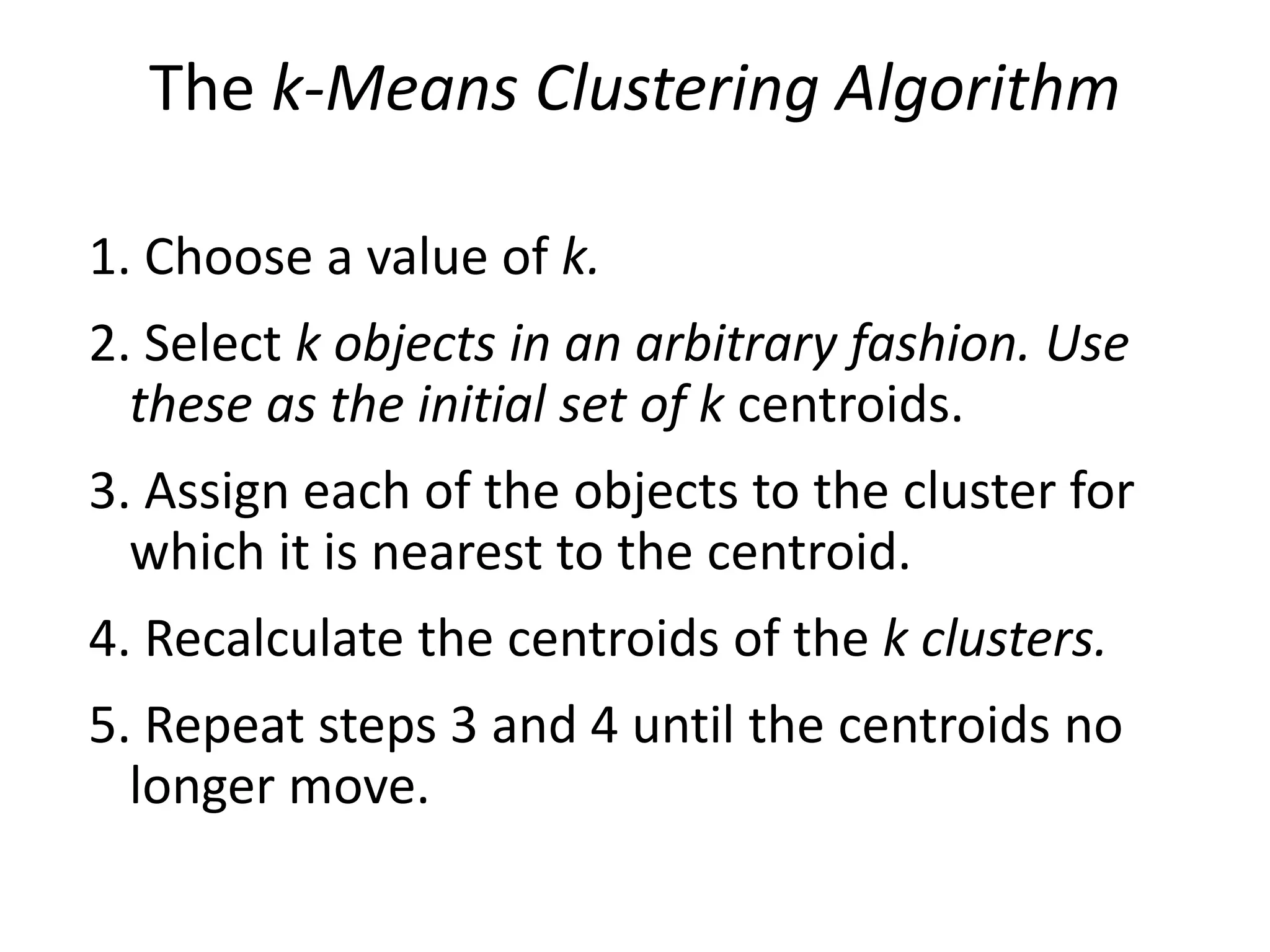 The k-Means Clustering Algorithm

1. Choose a value of k.

2. Select k objects in an arbitrary fashion. Use these as the initial set of k centroids.

3. Assign each of the objects to the cluster for which it is nearest to the centroid.

4. Recalculate the centroids of the k clusters.

5. Repeat steps 3 and 4 until the centroids no longer move.